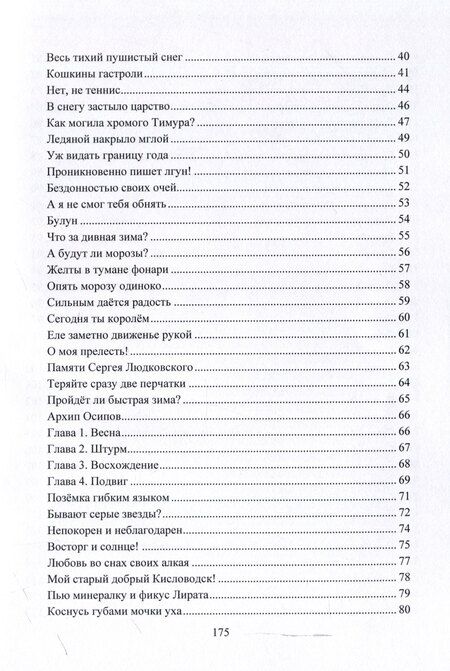 Весь тихий пушистый снег 40
Кошкины гастроли 41
Нет, не теннис 44
В снегу застыло царство 46
Как могила хромого Тимура? 47
Ледяной накрыло мглой 49
Уж видать границу года 50
Проникновенно пишет лгун! 51
Бездонностью своих очей 52
А я не смог тебя обнять 53
Булун 54
Что за дивная зима? 55
А будут ли морозы? 56
Желты в тумане фонари 57
Опять морозу одиноко 58
Сильным даётся радость 59
Сегодня ты королём 60
Еле заметно движенье рукой 61
О моя прелесть! 62
Памяти Сергея Людковского 63
Теряйте сразу две перчатки 64
Пройдёт ли быстрая зима? 65
Архип Осипов 66
Глава 1. Весна 66
Глава 2. Штурм 67
Глава 3. Восхождение 68
Глава 4. Подвиг 69
Позёмка гибким языком 71
Бывают серые звезды? 72
Непокорен и неблагодарен 74
Восторг и солнце! 75
Любовь во снах своих алкая 77
Мой старый добрый Кисловодск! 78
Пью минералку и фикус Лирата 79
Коснусь губами мочки уха 80

175